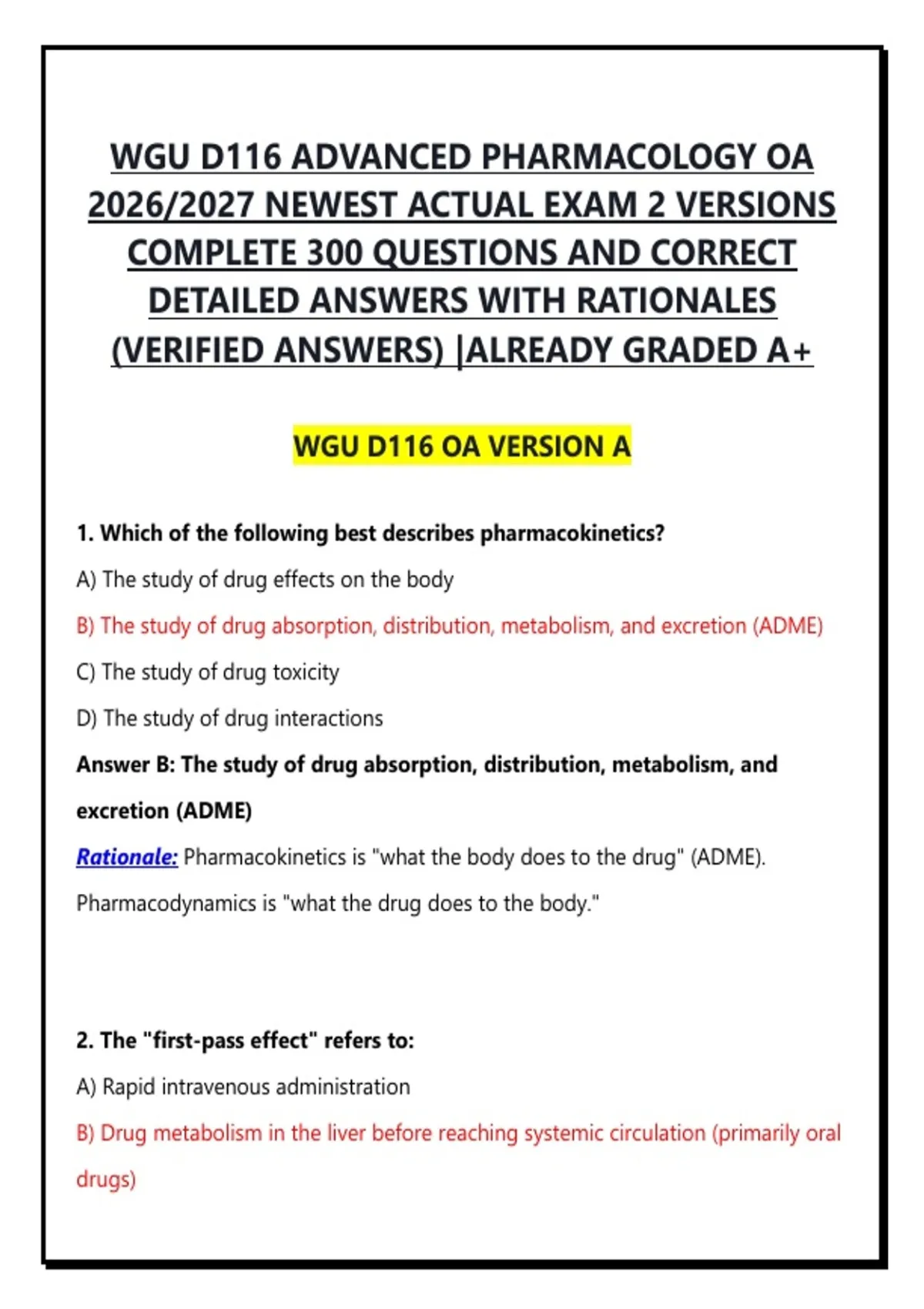 WGU D116 ADVANCED PHARMACOLOGY OA 2026/2027 NEWEST ACTUAL EXAM 2 VERSIONS COMPLETE 300 QUESTIONS AND CORRECT DETAILED ANSWERS WITH RATIONALES (VERIFIED ANSWERS) |ALREADY GRADED A+

WGU D116 OA VERSION A

1. Which of the following best describes pharmacokinetics?

A) The study of drug effects on the body

B) The study of drug absorption, distribution, metabolism, and excretion (ADME)

C) The study of drug toxicity

D) The study of drug interactions

Answer B: The study of drug absorption, distribution, metabolism, and excretion (ADME)

Rationale: Pharmacokinetics is "what the body does to the drug" (ADME). Pharmacodynamics is "what the drug does to the body."

2. The "first-pass effect" refers to:

A) Rapid intravenous administration

B) Drug metabolism in the liver before reaching systemic circulation (primarily oral drugs)